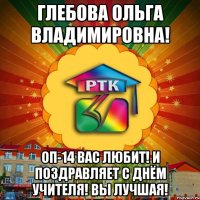 ГЛЕБОВА ОЛЬГА ВЛАДИМИРОВНА!

РТК

ОП-14 ВАС ЛЮБИТ! И ПОЗДРАВЛЯЕТ С ДНЁМ УЧИТЕЛЯ! ВЫ ЛУЧШАЯ!